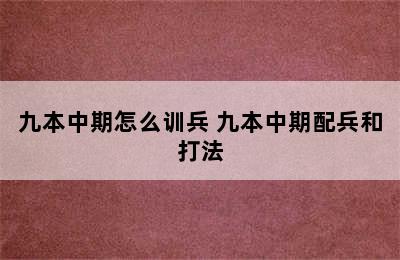 九本中期怎么训兵 九本中期配兵和打法